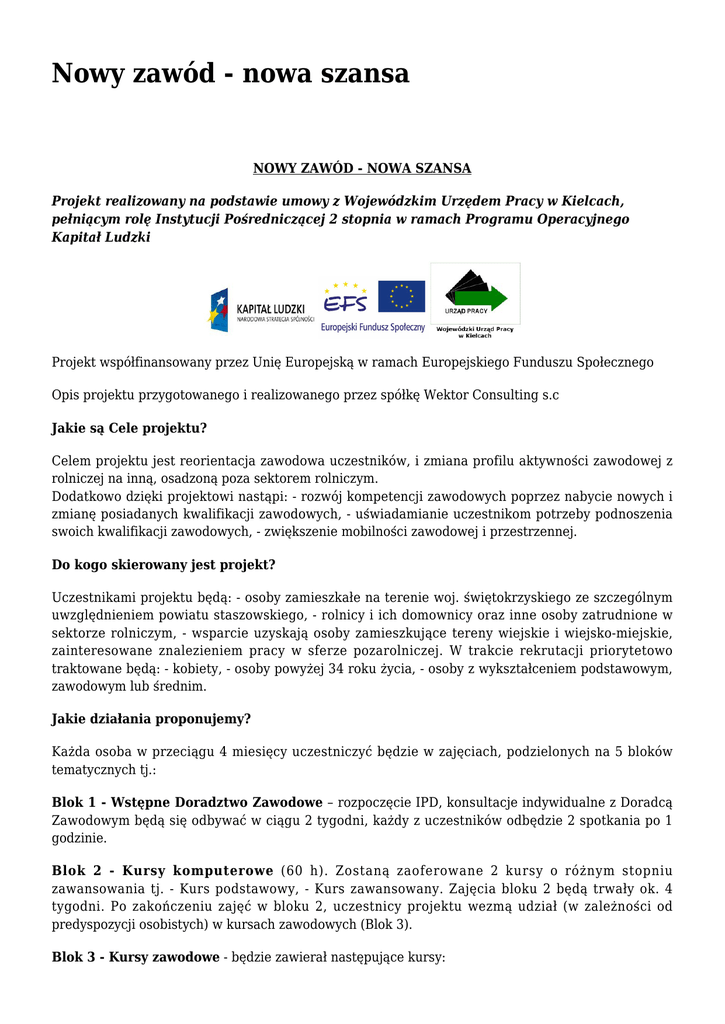 Nowy zawód - nowa szansa

NOWY ZAWÓD - NOWA SZANSA

Projekt realizowany na podstawie umowy z Wojewódzkim Urzędem Pracy w Kielcach, pełniącym rolę Instytucji Pośredniczącej 2 stopnia w ramach Programu Operacyjnego Kapitał Ludzki

KAPITAŁ LUDZKI NARODOWA STRATEGIA SPÓJNOŚCI

EFS Europejski Fundusz Społeczny

URZĄD PRACY Wojewódzki Urząd Pracy w Kielcach

Projekt współfinansowany przez Unię Europejską w ramach Europejskiego Funduszu Społecznego

Opis projektu przygotowanego i realizowanego przez spółkę Wektor Consulting s.c

Jakie są Cele projektu?

Celem projektu jest reorientacja zawodowa uczestników, i zmiana profilu aktywności zawodowej z rolniczej na inną, osadzoną poza sektorem rolniczym.
Dodatkowo dzięki projektowi nastąpi: - rozwój kompetencji zawodowych poprzez nabycie nowych i zmianę posiadanych kwalifikacji zawodowych, - uświadamianie uczestnikom potrzeby podnoszenia swoich kwalifikacji zawodowych, - zwiększenie mobilności zawodowej i przestrzennej.

Do kogo skierowany jest projekt?

Uczestnikami projektu będą: - osoby zamieszkałe na terenie woj. świętokrzyskiego ze szczególnym uwzględnieniem powiatu staszowskiego, - rolnicy i ich domownicy oraz inne osoby zatrudnione w sektorze rolniczym, - wsparcie uzyskają osoby zamieszkujące tereny wiejskie i wiejsko-miejskie, zainteresowane znalezieniem pracy w sferze pozarolniczej. W trakcie rekrutacji priorytetowo traktowane będą: - kobiety, - osoby powyżej 34 roku życia, - osoby z wykształceniem podstawowym, zawodowym lub średnim.

Jakie działania proponujemy?

Każda osoba w przeciągu 4 miesięcy uczestniczyć będzie w zajęciach, podzielonych na 5 bloków tematycznych tj.:

Blok 1 - Wstępne Doradztwo Zawodowe – rozpoczęcie IPD, konsultacje indywidualne z Doradcą Zawodowym będą się odbywać w ciągu 2 tygodni, każdy z uczestników odbędzie 2 spotkania po 1 godzinie.

Blok 2 - Kursy komputerowe (60 h). Zostaną zaoferowane 2 kursy o różnym stopniu zawansowania tj. - Kurs podstawowy, - Kurs zawansowany. Zajęcia bloku 2 będą trwały ok. 4 tygodni. Po zakończeniu zajęć w bloku 2, uczestnicy projektu wezmą udział (w zależności od predyspozycji osobistych) w kursach zawodowych (Blok 3).

Blok 3 - Kursy zawodowe - będzie zawierał następujące kursy: